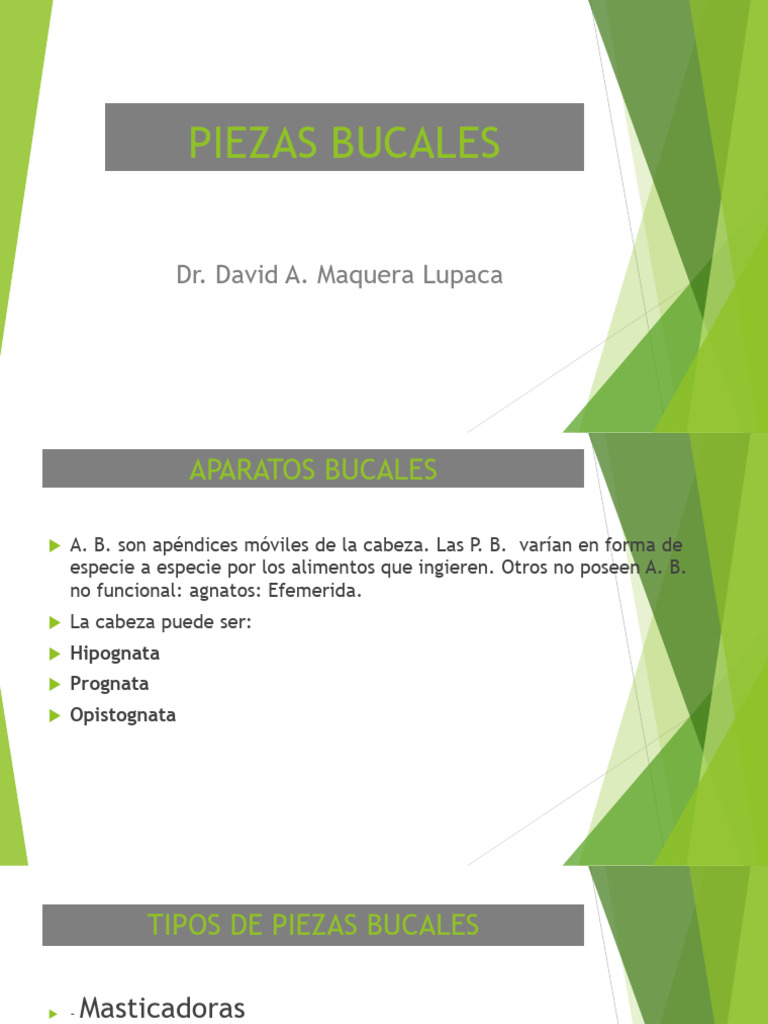 PIEZAS BUCALES

Dr. David A. Maquera Lupaca

APARATOS BUCALES

A. B. son apéndices móviles de la cabeza. Las P. B. varían en forma de especie a especie por los alimentos que ingieren. Otros no poseen A. B. no funcional: agnatos: Efemerida.

La cabeza puede ser:

Hipognata

Prognata

Opistognata

TIPOS DE PIEZAS BUCALES

- Masticadoras